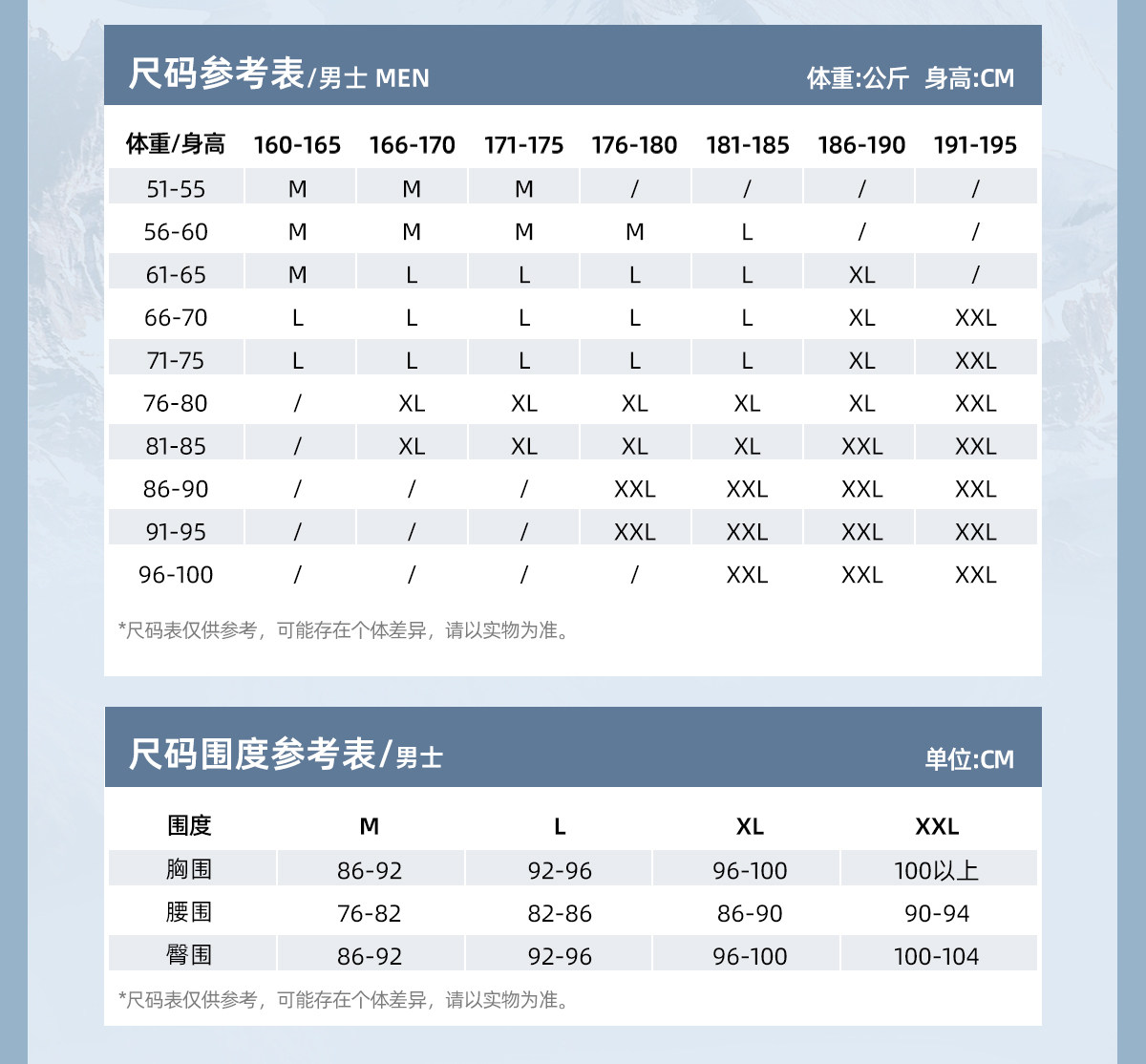 尺码参考表/男士 MEN

体重:公斤 身高:CM

| 体重/身高 | 160-165 | 166-170 | 171-175 | 176-180 | 181-185 | 186-190 | 191-195 |
|---|---|---|---|---|---|---|---|
| 51-55 | M | M | M | / | / | / | / |
| 56-60 | M | M | M | M | L | / | / |
| 61-65 | M | L | L | L | L | XL | / |
| 66-70 | L | L | L | L | L | XL | XXL |
| 71-75 | L | L | L | L | L | XL | XXL |
| 76-80 | / | XL | XL | XL | XL | XL | XXL |
| 81-85 | / | XL | XL | XL | XL | XXL | XXL |
| 86-90 | / | / | / | XXL | XXL | XXL | XXL |
| 91-95 | / | / | / | XXL | XXL | XXL | XXL |
| 96-100 | / | / | / | / | XXL | XXL | XXL |

*尺码表仅供参考，可能存在个体差异，请以实物为准。

尺码围度参考表/男士

单位:CM

| 围度 | M | L | XL | XXL |
|---|---|---|---|---|
| 胸围 | 86-92 | 92-96 | 96-100 | 100以上 |
| 腰围 | 76-82 | 82-86 | 86-90 | 90-94 |
| 臀围 | 86-92 | 92-96 | 96-100 | 100-104 |

*尺码表仅供参考，可能存在个体差异，请以实物为准。